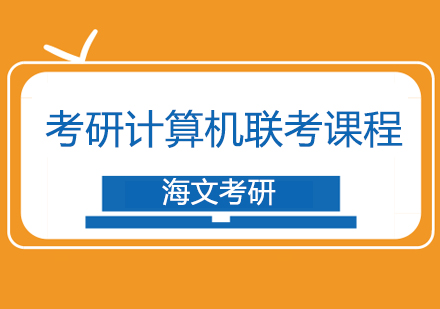 考研计算机联考课程

海文考研